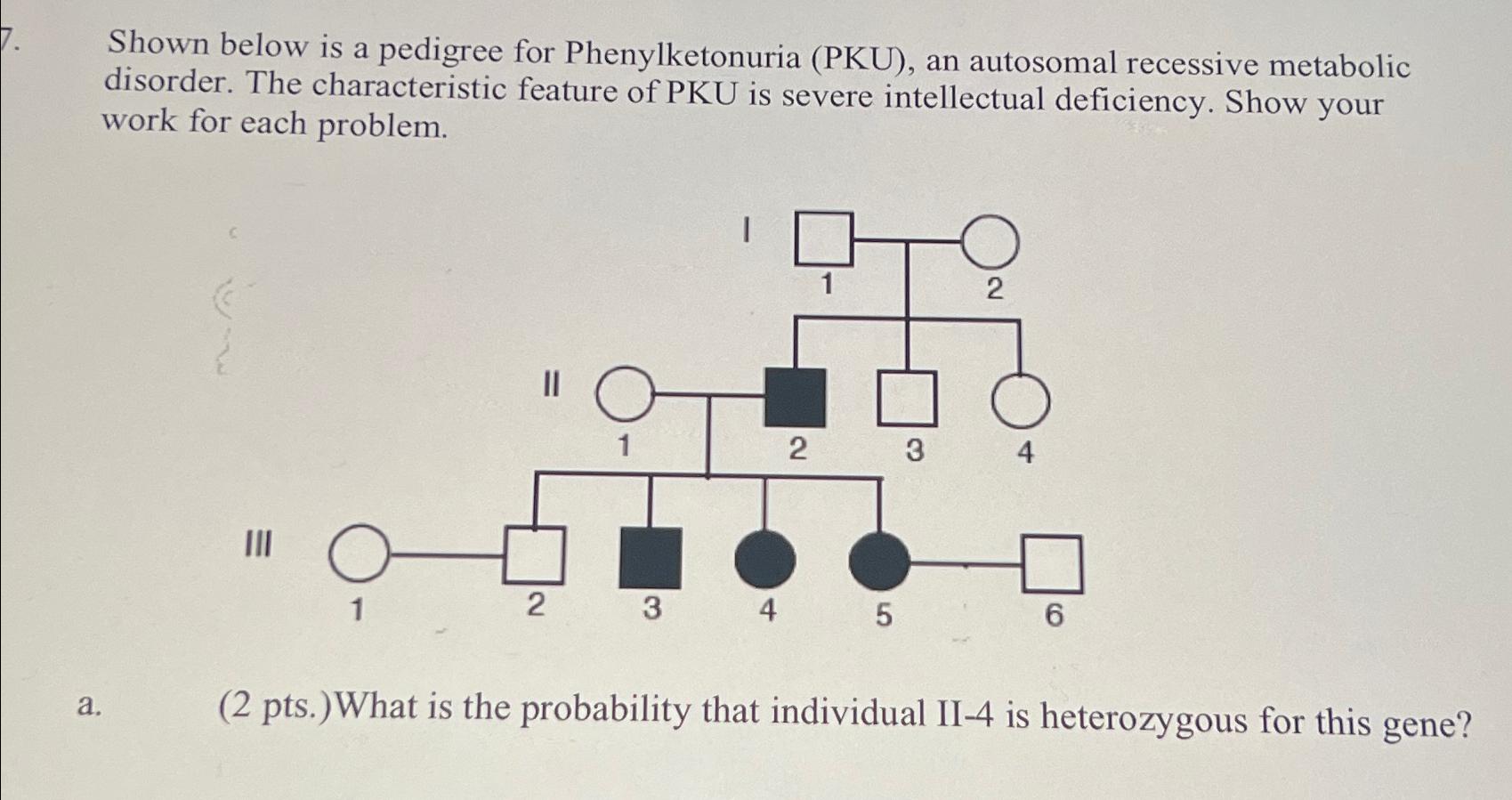 7. Shown below is a pedigree for Phenylketonuria (PKU), an autosomal recessive metabolic disorder. The characteristic feature of PKU is severe intellectual deficiency. Show your work for each problem.

I

1

2

II

1

2

3

4

III

1

2

3

4

5

6

a. (2 pts.)What is the probability that individual II-4 is heterozygous for this gene?